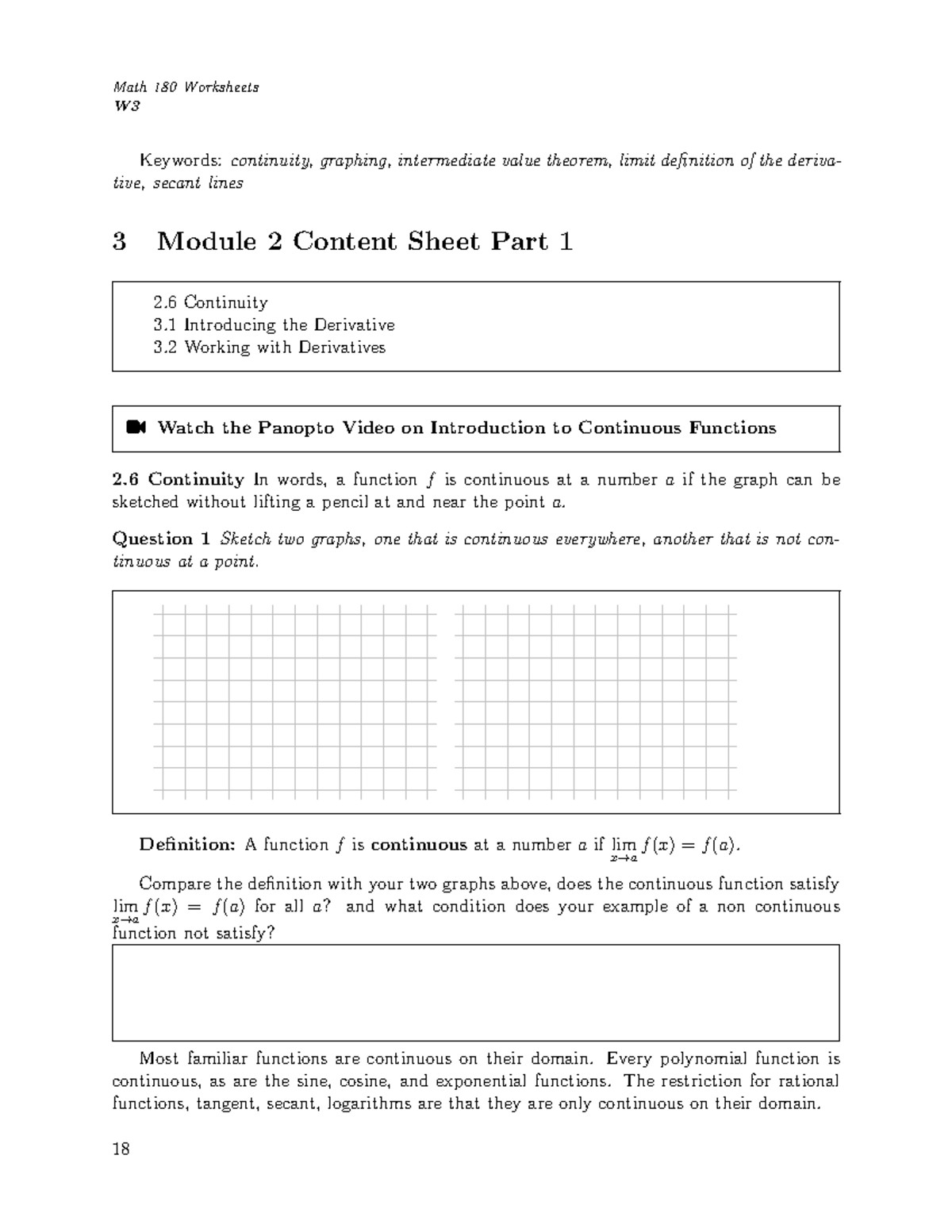 Math 180 Worksheets
W3

Keywords: continuity, graphing, intermediate value theorem, limit definition of the derivative, secant lines

3 Module 2 Content Sheet Part 1

2.6 Continuity
3.1 Introducing the Derivative
3.2 Working with Derivatives

Watch the Panopto Video on Introduction to Continuous Functions

2.6 Continuity In words, a function $f$ is continuous at a number $a$ if the graph can be sketched without lifting a pencil at and near the point $a$.

Question 1 Sketch two graphs, one that is continuous everywhere, another that is not continuous at a point.

Definition: A function $f$ is continuous at a number $a$ if $\lim_{x \to a} f(x) = f(a)$.

Compare the definition with your two graphs above, does the continuous function satisfy $\lim_{x \to a} f(x) = f(a)$ for all $a$? and what condition does your example of a non continuous function not satisfy?

Most familiar functions are continuous on their domain. Every polynomial function is continuous, as are the sine, cosine, and exponential functions. The restriction for rational functions, tangent, secant, logarithms are that they are only continuous on their domain.

18